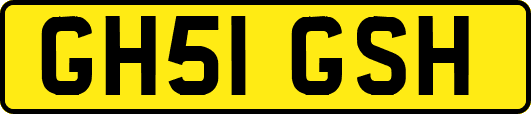 GH51 GSH